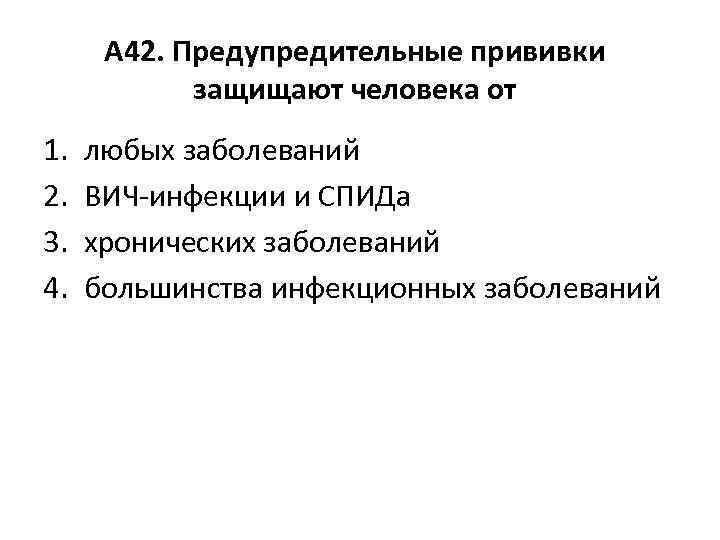 А42. Предупредительные прививки защищают человека от

1. любых заболеваний
2. ВИЧ-инфекции и СПИДа
3. хронических заболеваний
4. большинства инфекционных заболеваний